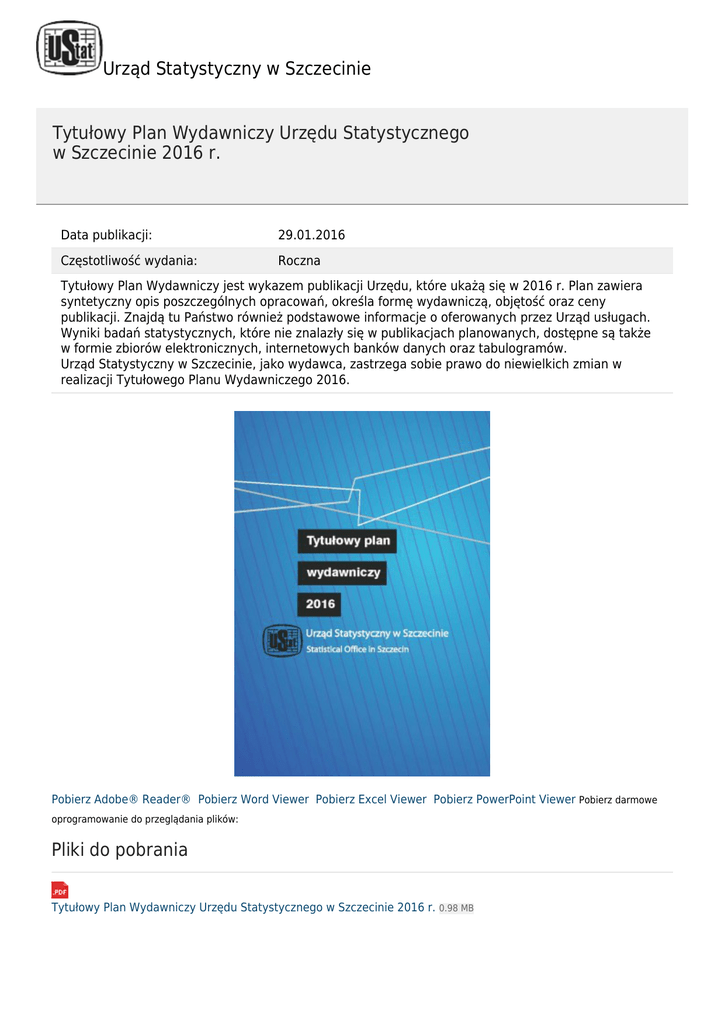 Urząd Statystyczny w Szczecinie

Tytułowy Plan Wydawniczy Urzędu Statystycznego w Szczecinie 2016 r.

Data publikacji: 29.01.2016

Częstotliwość wydania: Roczna

Tytułowy Plan Wydawniczy jest wykazem publikacji Urzędu, które ukażą się w 2016 r. Plan zawiera syntetyczny opis poszczególnych opracowań, określa formę wydawniczą, objętość oraz ceny publikacji. Znajdą tu Państwo również podstawowe informacje o oferowanych przez Urząd usługach. Wyniki badań statystycznych, które nie znalazły się w publikacjach planowanych, dostępne są także w formie zbiorów elektronicznych, internetowych banków danych oraz tabulogramów.
Urząd Statystyczny w Szczecinie, jako wydawca, zastrzega sobie prawo do niewielkich zmian w realizacji Tytułowego Planu Wydawniczego 2016.

Tytułowy plan
wydawniczy
2016
Urząd Statystyczny w Szczecinie
Statistical Office in Szczecin

Pobierz Adobe® Reader® Pobierz Word Viewer Pobierz Excel Viewer Pobierz PowerPoint Viewer Pobierz darmowe oprogramowanie do przeglądania plików:

Pliki do pobrania

PDF
Tytułowy Plan Wydawniczy Urzędu Statystycznego w Szczecinie 2016 r. 0.98 MB